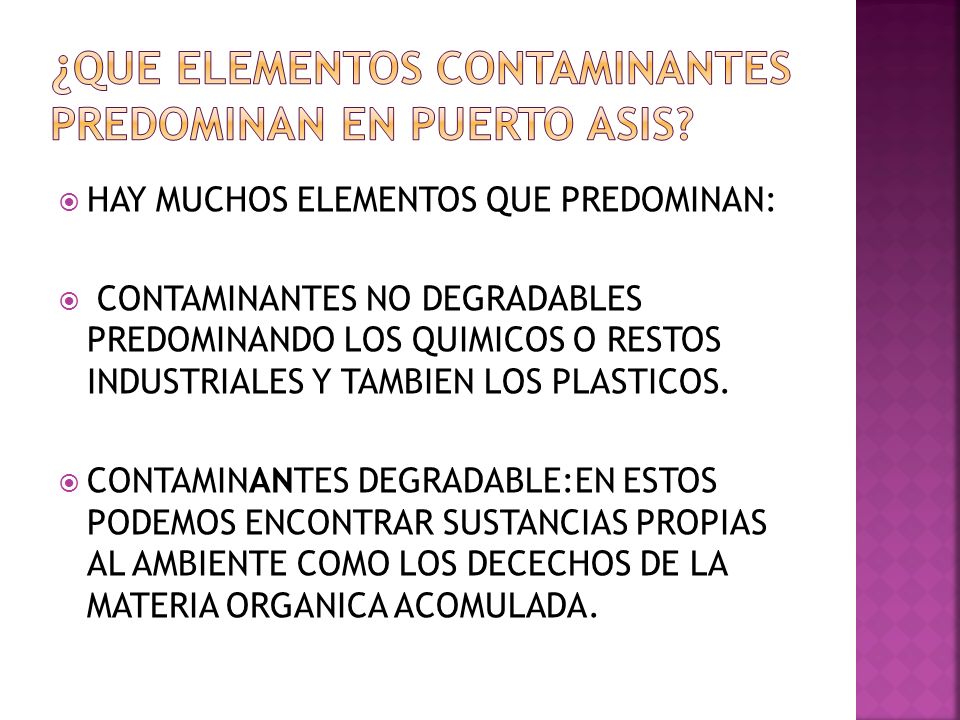 ¿QUE ELEMENTOS CONTAMINANTES PREDOMINAN EN PUERTO ASIS?

HAY MUCHOS ELEMENTOS QUE PREDOMINAN:

CONTAMINANTES NO DEGRADABLES PREDOMINANDO LOS QUIMICOS O RESTOS INDUSTRIALES Y TAMBIEN LOS PLASTICOS.

CONTAMINANTES DEGRADABLE:EN ESTOS PODEMOS ENCONTRAR SUSTANCIAS PROPIAS AL AMBIENTE COMO LOS DECECHOS DE LA MATERIA ORGANICA ACOMULADA.